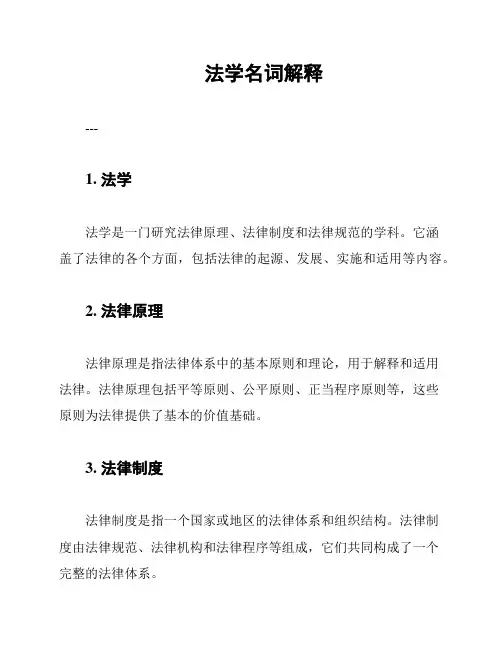 法学名词解释

---

1. 法学

法学是一门研究法律原理、法律制度和法律规范的学科。它涵盖了法律的各个方面，包括法律的起源、发展、实施和适用等内容。

2. 法律原理

法律原理是指法律体系中的基本原则和理论，用于解释和适用法律。法律原理包括平等原则、公平原则、正当程序原则等，这些原则为法律提供了基本的价值基础。

3. 法律制度

法律制度是指一个国家或地区的法律体系和组织结构。法律制度由法律规范、法律机构和法律程序等组成，它们共同构成了一个完整的法律体系。